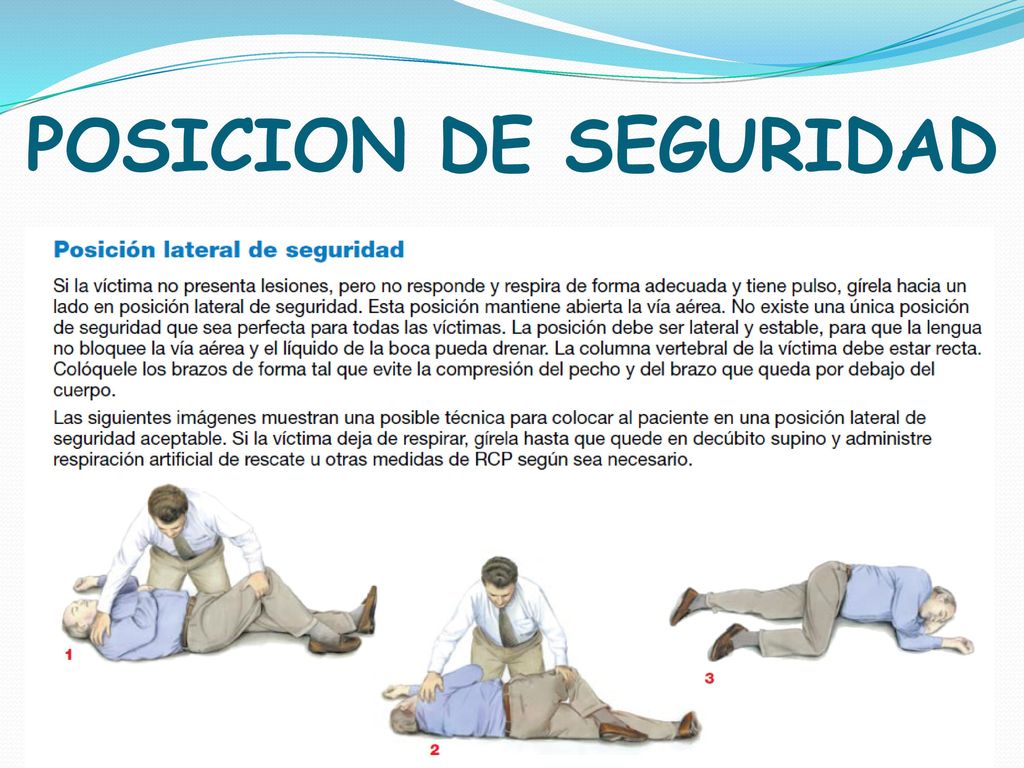 POSICION DE SEGURIDAD

Posición lateral de seguridad

Si la víctima no presenta lesiones, pero no responde y respira de forma adecuada y tiene pulso, gírela hacia un lado en posición lateral de seguridad. Esta posición mantiene abierta la vía aérea. No existe una única posición de seguridad que sea perfecta para todas las víctimas. La posición debe ser lateral y estable, para que la lengua no bloquee la vía aérea y el líquido de la boca pueda drenar. La columna vertebral de la víctima debe estar recta. Colóquele los brazos de forma tal que evite la compresión del pecho y del brazo que queda por debajo del cuerpo.

Las siguientes imágenes muestran una posible técnica para colocar al paciente en una posición lateral de seguridad aceptable. Si la víctima deja de respirar, gírela hasta que quede en decúbito supino y administre respiración artificial de rescate u otras medidas de RCP según sea necesario.

1

2

3